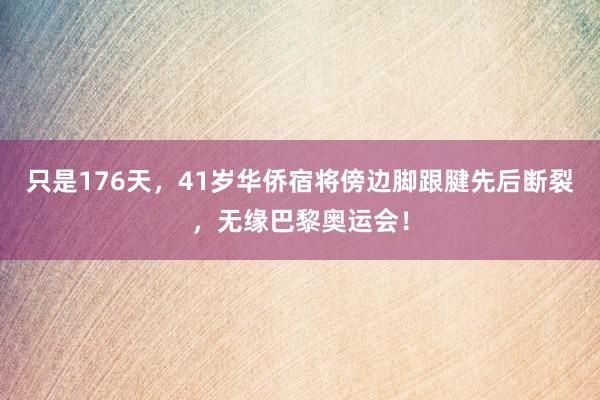 只是176天，41岁华侨宿将傍边脚跟腱先后断裂，无缘巴黎奥运会！